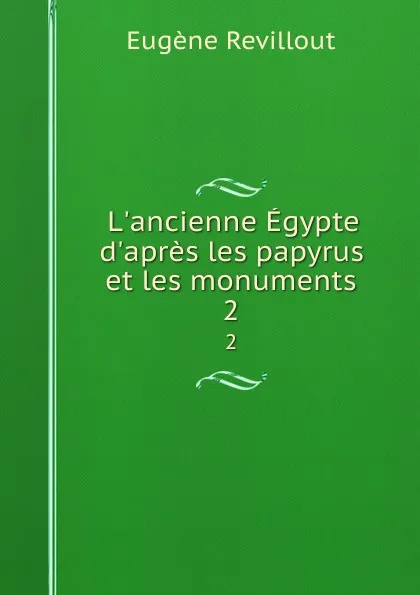 Eugène Revillout

L'ancienne Égypte d'après les papyrus et les monuments
2
2